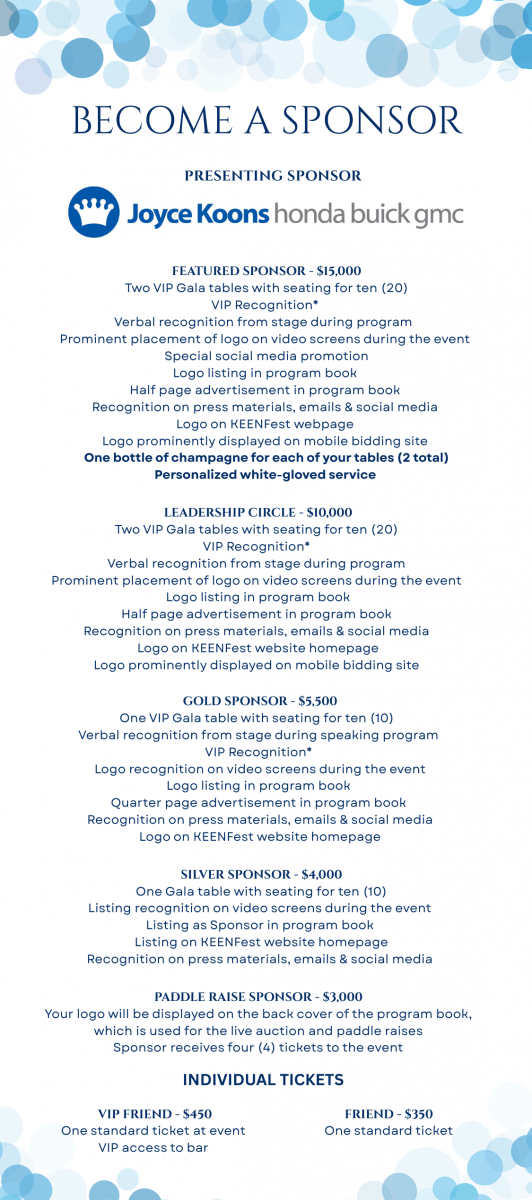 BECOME A SPONSOR

PRESENTING SPONSOR

Joyce Koons honda buick gmc

FEATURED SPONSOR - $15,000
Two VIP Gala tables with seating for ten (20)
VIP Recognition*
Verbal recognition from stage during program
Prominent placement of logo on video screens during the event
Special social media promotion
Logo listing in program book
Half page advertisement in program book
Recognition on press materials, emails & social media
Logo on KEENFest webpage
Logo prominently displayed on mobile bidding site
One bottle of champagne for each of your tables (2 total)
Personalized white-gloved service

LEADERSHIP CIRCLE - $10,000
Two VIP Gala tables with seating for ten (20)
VIP Recognition*
Verbal recognition from stage during program
Prominent placement of logo on video screens during the event
Logo listing in program book
Half page advertisement in program book
Recognition on press materials, emails & social media
Logo on KEENFest website homepage
Logo prominently displayed on mobile bidding site

GOLD SPONSOR - $5,500
One VIP Gala table with seating for ten (10)
Verbal recognition from stage during speaking program
VIP Recognition*
Logo recognition on video screens during the event
Logo listing in program book
Quarter page advertisement in program book
Recognition on press materials, emails & social media
Logo on KEENFest website homepage

SILVER SPONSOR - $4,000
One Gala table with seating for ten (10)
Listing recognition on video screens during the event
Listing as Sponsor in program book
Listing on KEENFest website homepage
Recognition on press materials, emails & social media

PADDLE RAISE SPONSOR - $3,000
Your logo will be displayed on the back cover of the program book, which is used for the live auction and paddle raises
Sponsor receives four (4) tickets to the event

INDIVIDUAL TICKETS

VIP FRIEND - $450
One standard ticket at event
VIP access to bar

FRIEND - $350
One standard ticket